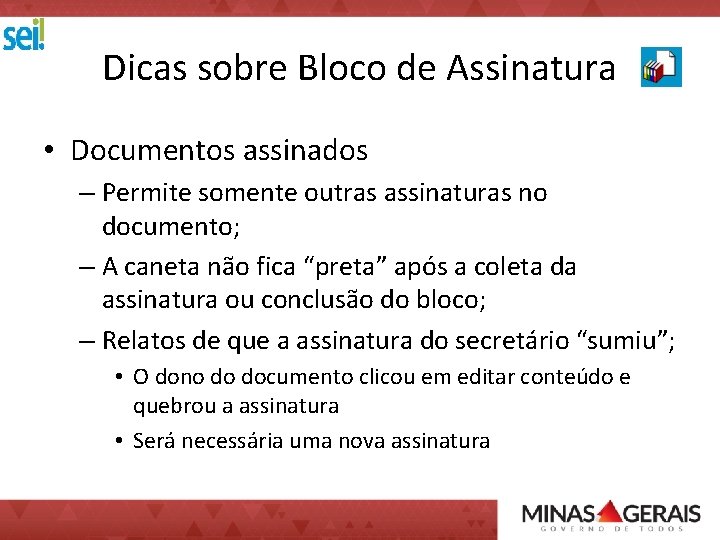 sei!

Dicas sobre Bloco de Assinatura

• Documentos assinados
– Permite somente outras assinaturas no documento;
– A caneta não fica “preta” após a coleta da assinatura ou conclusão do bloco;
– Relatos de que a assinatura do secretário “sumiu”;
• O dono do documento clicou em editar conteúdo e quebrou a assinatura
• Será necessária uma nova assinatura

MINAS GERAIS
GOVERNO DE TODOS